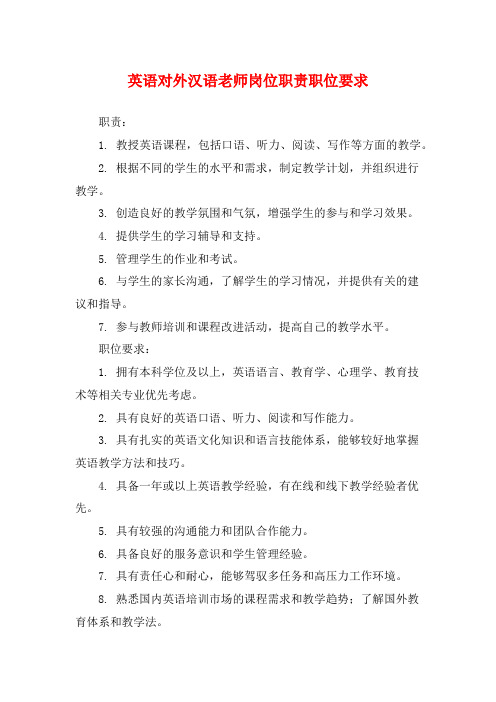 英语对外汉语老师岗位职责职位要求

职责：

1. 教授英语课程，包括口语、听力、阅读、写作等方面的教学。

2. 根据不同的学生的水平和需求，制定教学计划，并组织进行教学。

3. 创造良好的教学氛围和气氛，增强学生的参与和学习效果。

4. 提供学生的学习辅导和支持。

5. 管理学生的作业和考试。

6. 与学生的家长沟通，了解学生的学习情况，并提供有关的建议和指导。

7. 参与教师培训和课程改进活动，提高自己的教学水平。

职位要求：

1. 拥有本科学位及以上，英语语言、教育学、心理学、教育技术等相关专业优先考虑。

2. 具有良好的英语口语、听力、阅读和写作能力。

3. 具有扎实的英语文化知识和语言技能体系，能够较好地掌握英语教学方法和技巧。

4. 具备一年或以上英语教学经验，有在线和线下教学经验者优先。

5. 具有较强的沟通能力和团队合作能力。

6. 具备良好的服务意识和学生管理经验。

7. 具有责任心和耐心，能够驾驭多任务和高压力工作环境。

8. 熟悉国内英语培训市场的课程需求和教学趋势；了解国外教育体系和教学法。